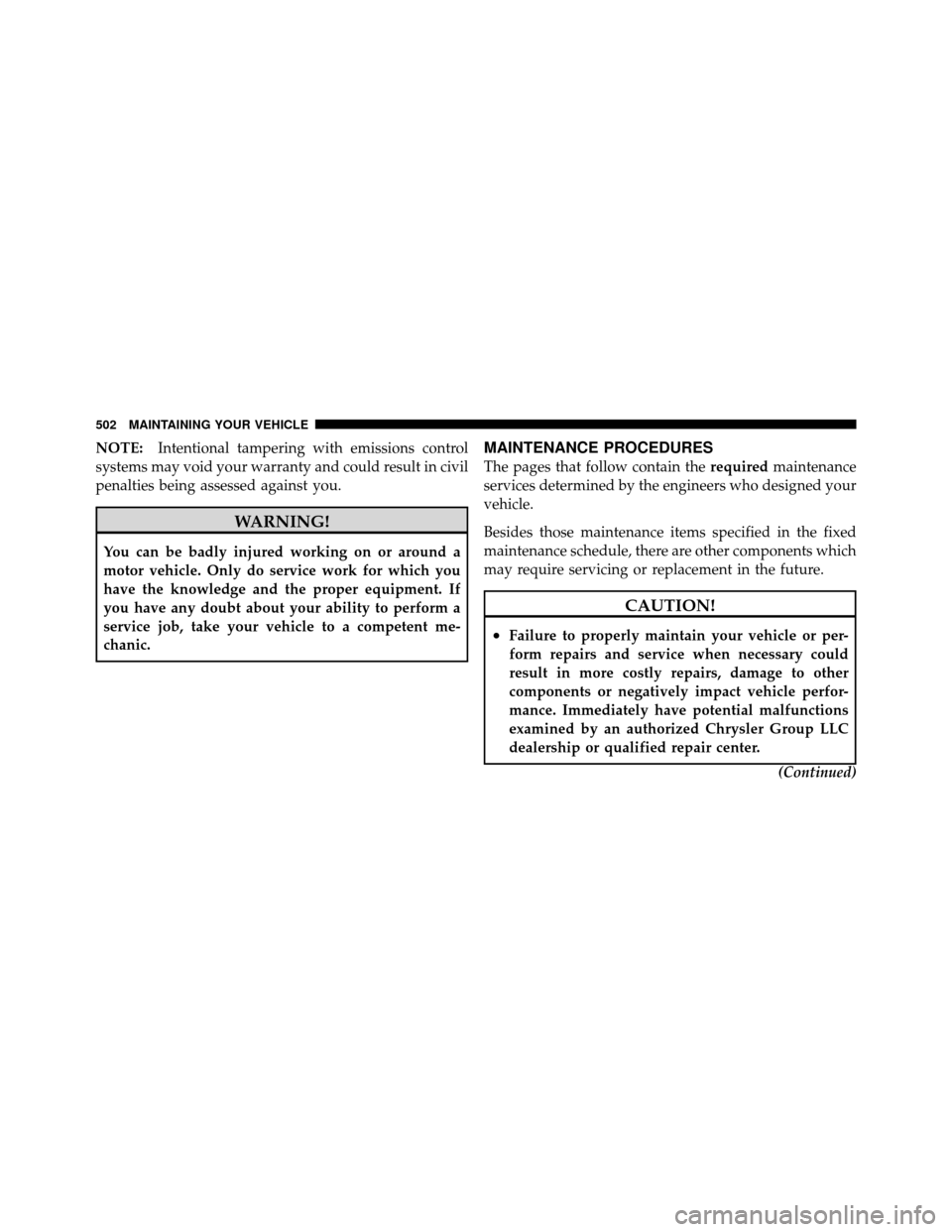 502 MAINTAINING YOUR VEHICLE

NOTE: Intentional tampering with emissions control systems may void your warranty and could result in civil penalties being assessed against you.

WARNING!

You can be badly injured working on or around a motor vehicle. Only do service work for which you have the knowledge and the proper equipment. If you have any doubt about your ability to perform a service job, take your vehicle to a competent mechanic.

MAINTENANCE PROCEDURES

The pages that follow contain the required maintenance services determined by the engineers who designed your vehicle.

Besides those maintenance items specified in the fixed maintenance schedule, there are other components which may require servicing or replacement in the future.

CAUTION!

• Failure to properly maintain your vehicle or perform repairs and service when necessary could result in more costly repairs, damage to other components or negatively impact vehicle performance. Immediately have potential malfunctions examined by an authorized Chrysler Group LLC dealership or qualified repair center.

(Continued)

carmanualsonline.info